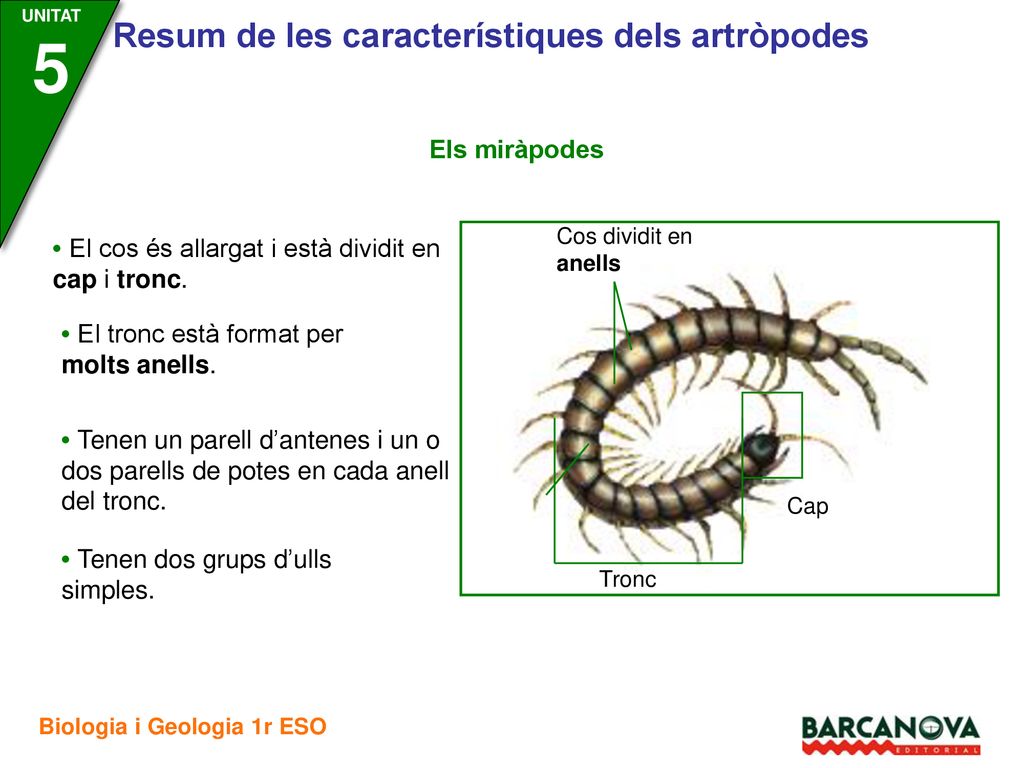 UNITAT
5
Resum de les característiques dels artròpodes

Els miràpodes

• El cos és allargat i està dividit en cap i tronc.

• El tronc està format per molts anells.

• Tenen un parell d'antenes i un o dos parells de potes en cada anell del tronc.

• Tenen dos grups d'ulls simples.

Cos dividit en anells

Cap

Tronc

Biologia i Geologia 1r ESO

BARCANOVA
EDITORIAL